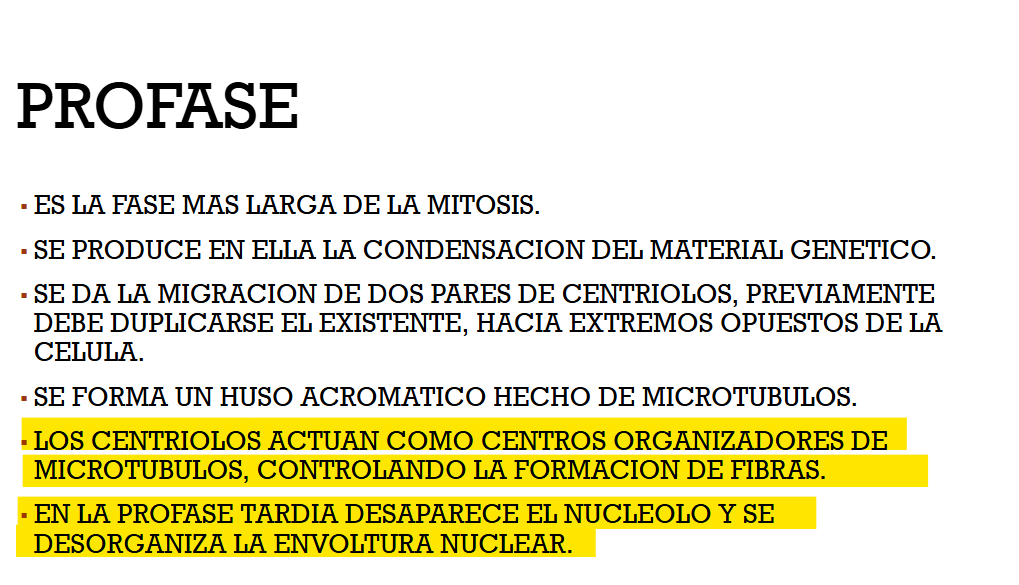 PROFASE

• ES LA FASE MAS LARGA DE LA MITOSIS.

• SE PRODUCE EN ELLA LA CONDENSACION DEL MATERIAL GENETICO.

• SE DA LA MIGRACION DE DOS PARES DE CENTRIOLOS, PREVIAMENTE DEBE DUPLICARSE EL EXISTENTE, HACIA EXTREMOS OPUESTOS DE LA CELULA.

• SE FORMA UN HUSO ACROMATICO HECHO DE MICROTUBULOS.

• LOS CENTRIOLOS ACTUAN COMO CENTROS ORGANIZADORES DE MICROTUBULOS, CONTROLANDO LA FORMACION DE FIBRAS.

• EN LA PROFASE TARDIA DESAPARECE EL NUCLEOLO Y SE DESORGANIZA LA ENVOLTURA NUCLEAR.